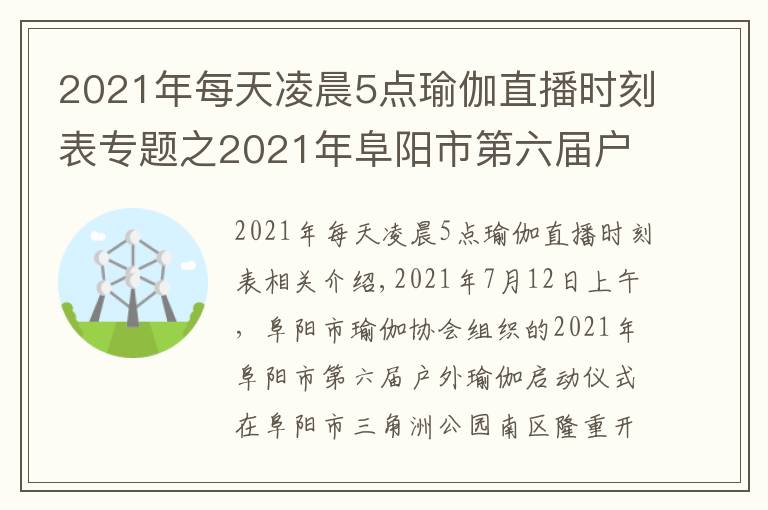 2021年每天凌晨5点瑜伽直播时刻表专题之2021年阜阳市第六届户

2021年每天凌晨5点瑜伽直播时刻表相关介绍,2021年7月12日上午,阜阳市瑜伽协会组织的2021年阜阳市第六届户外瑜伽启动仪式在阜阳市三角洲公园南区隆重开